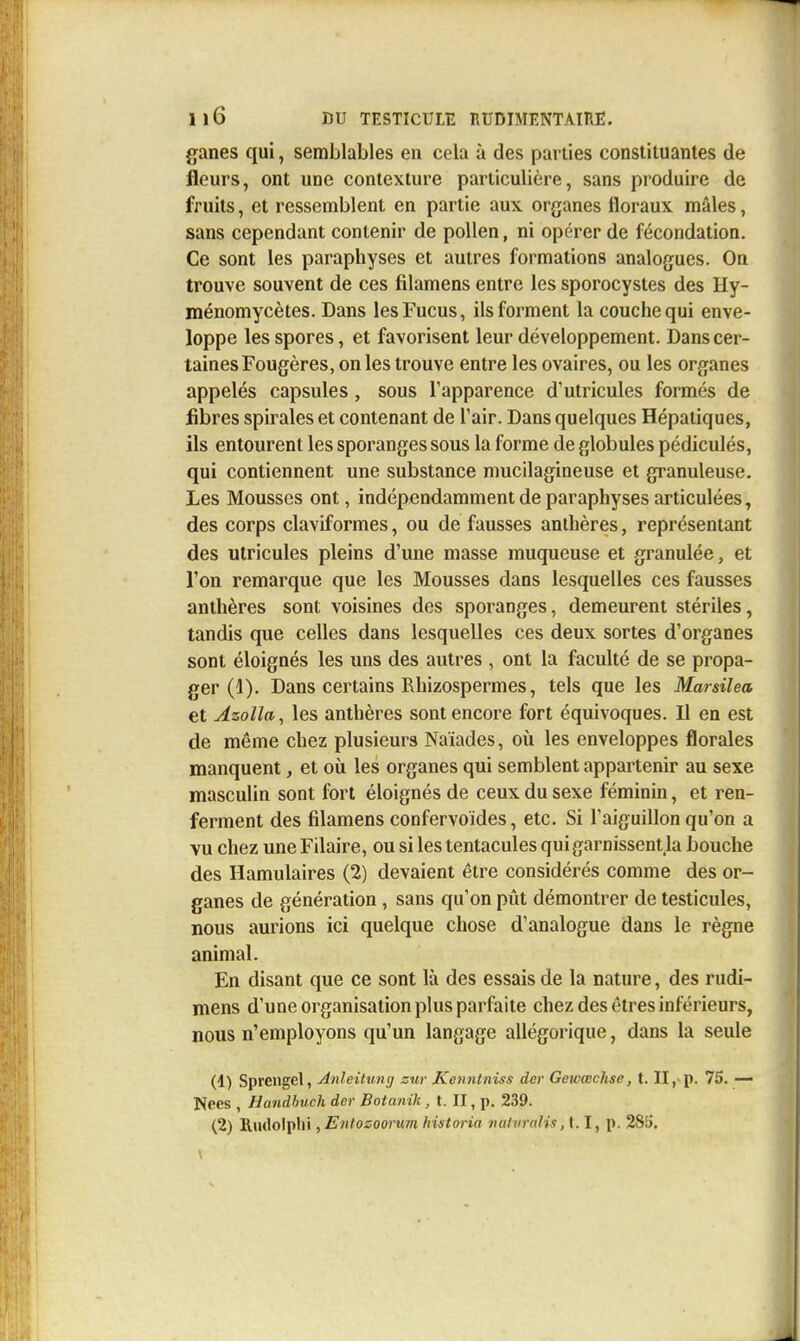 116 DU TESTICULE RUDIMENTAIRE.

ganes qui, semblables en cela à des parties constituantes de fleurs, ont une contexture particulière, sans produire de fruits, et ressemblent en partie aux organes floraux mâles, sans cependant contenir de pollen, ni opérer de fécondation. Ce sont les paraphyses et autres formations analogues. On trouve souvent de ces filamens entre les sporocystes des Hyménomycètes. Dans les Fucus, ils forment la couche qui enveloppe les spores, et favorisent leur développement. Dans certaines Fougères, on les trouve entre les ovaires, ou les organes appelés capsules, sous l'apparence d'utricules formés de fibres spirales et contenant de l'air. Dans quelques Hépatiques, ils entourent les sporanges sous la forme de globules pédiculés, qui contiennent une substance mucilagineuse et granuleuse. Les Mousses ont, indépendamment de paraphyses articulées, des corps claviformes, ou de fausses anthères, représentant des utricules pleins d'une masse muqueuse et granulée, et l'on remarque que les Mousses dans lesquelles ces fausses anthères sont voisines des sporanges, demeurent stériles, tandis que celles dans lesquelles ces deux sortes d'organes sont éloignés les uns des autres, ont la faculté de se propager (1). Dans certains Rhizospermes, tels que les Marsilea et Azolla, les anthères sont encore fort équivoques. Il en est de même chez plusieurs Naïades, où les enveloppes florales manquent, et où les organes qui semblent appartenir au sexe masculin sont fort éloignés de ceux du sexe féminin, et renferment des filamens confervoïdes, etc. Si l'aiguillon qu'on a vu chez une Filaire, ou si les tentacules qui garnissent la bouche des Hamulaires (2) devaient être considérés comme des organes de génération, sans qu'on pût démontrer de testicules, nous aurions ici quelque chose d'analogue dans le règne animal.

En disant que ce sont là des essais de la nature, des rudimens d'une organisation plus parfaite chez des êtres inférieurs, nous n'employons qu'un langage allégorique, dans la seule

(1) Sprengel, Anleitung zur Kenntniss der Gewœchse, t. II, p. 75. — Nees, Handbuch der Botanik, t. II, p. 239.
(2) Rudolphi, Entozoorum historia naturalis, t. I, p. 285.